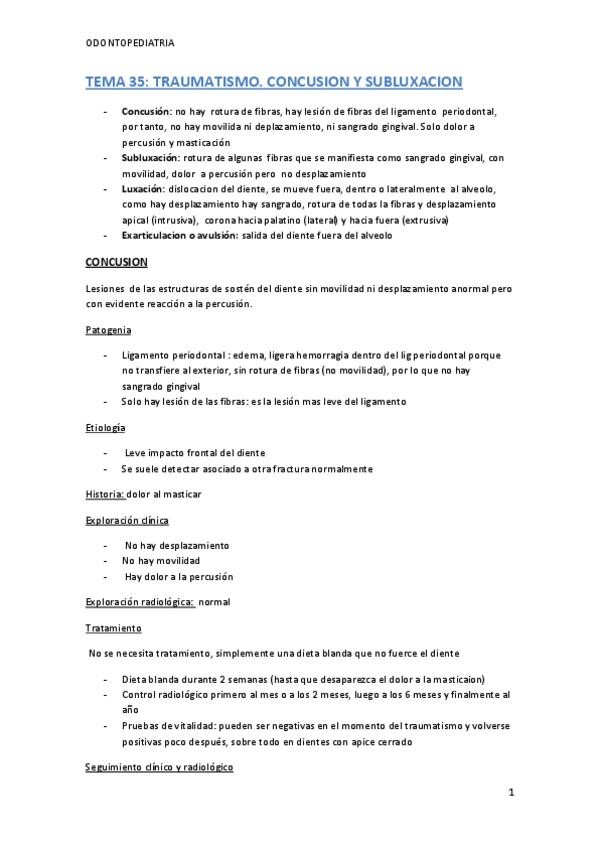 ODONTOPEDIATRIA

TEMA 35: TRAUMATISMO. CONCUSION Y SUBLUXACION

- Concusión: no hay rotura de fibras, hay lesión de fibras del ligamento periodontal, por tanto, no hay movilida ni deplazamiento, ni sangrado gingival. Solo dolor a percusión y masticación
- Subluxación: rotura de algunas fibras que se manifiesta como sangrado gingival, con movilidad, dolor a percusión pero no desplazamiento
- Luxación: dislocacion del diente, se mueve fuera, dentro o lateralmente al alveolo, como hay desplazamiento hay sangrado, rotura de todas la fibras y desplazamiento apical (intrusiva), corona hacia palatino (lateral) y hacia fuera (extrusiva)
- Exarticulacion o avulsión: salida del diente fuera del alveolo

CONCUSION

Lesiones de las estructuras de sostén del diente sin movilidad ni desplazamiento anormal pero con evidente reacción a la percusión.

Patogenia

- Ligamento periodontal : edema, ligera hemorragia dentro del lig periodontal porque no transfiere al exterior, sin rotura de fibras (no movilidad), por lo que no hay sangrado gingival
- Solo hay lesión de las fibras: es la lesión mas leve del ligamento

Etiología

- Leve impacto frontal del diente
- Se suele detectar asociado a otra fractura normalmente

Historia: dolor al masticar

Exploración clínica

- No hay desplazamiento
- No hay movilidad
- Hay dolor a la percusión

Exploración radiológica: normal

Tratamiento

No se necesita tratamiento, simplemente una dieta blanda que no fuerce el diente

- Dieta blanda durante 2 semanas (hasta que desaparezca el dolor a la masticaion)
- Control radiológico primero al mes o a los 2 meses, luego a los 6 meses y finalmente al año
- Pruebas de vitalidad: pueden ser negativas en el momento del traumatismo y volverse positivas poco después, sobre todo en dientes con apice cerrado

Seguimiento clínico y radiológico

1